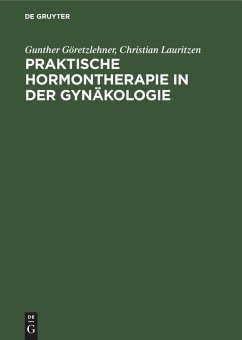 DE GRUYTER

Gunther Göretzlehner, Christian Lauritzen

PRAKTISCHE HORMONTHERAPIE IN DER GYNÄKOLOGIE

DE
G